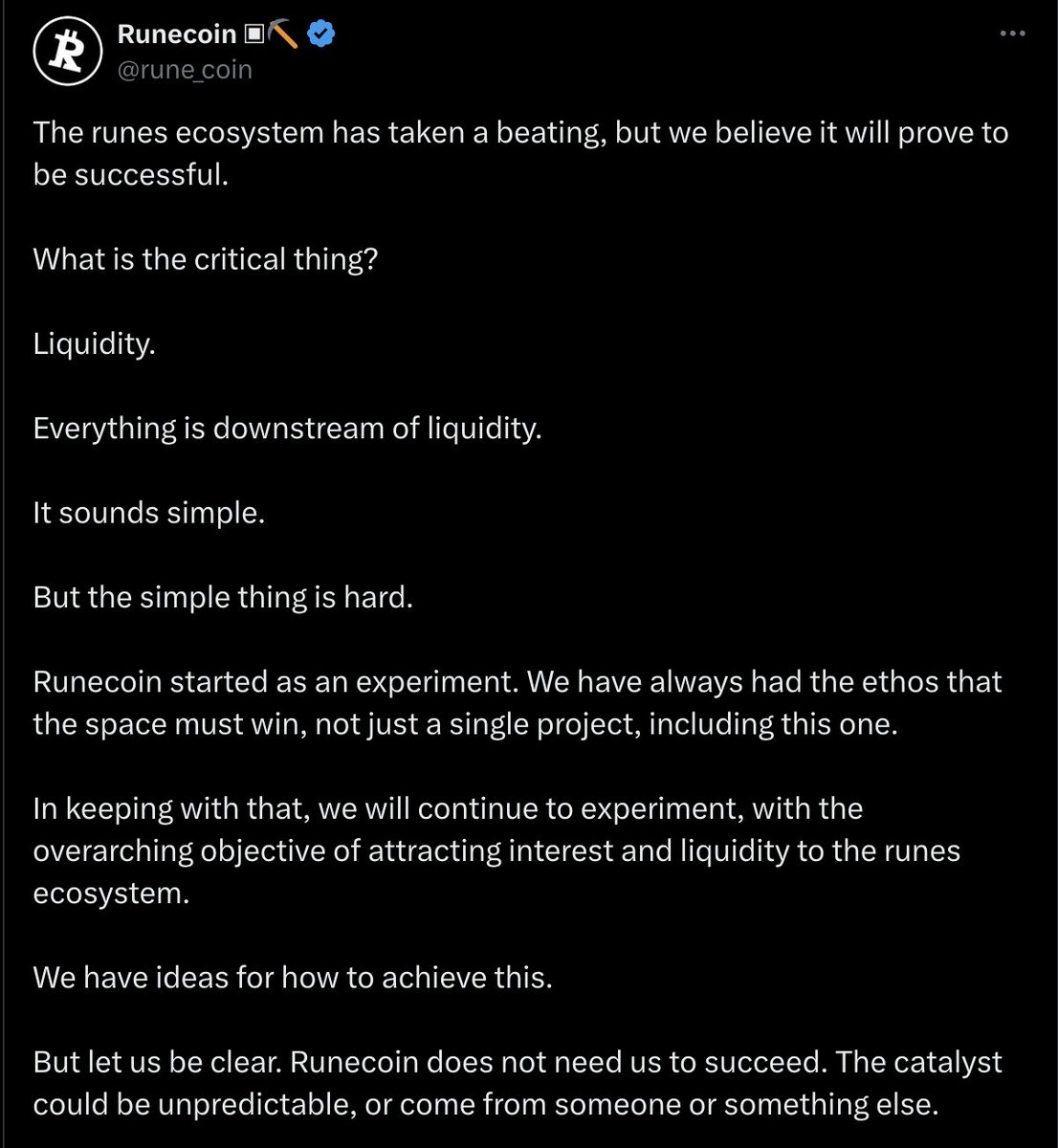 Runecoin ▣⛏️
@rune_coin

The runes ecosystem has taken a beating, but we believe it will prove to be successful.

What is the critical thing?

Liquidity.

Everything is downstream of liquidity.

It sounds simple.

But the simple thing is hard.

Runecoin started as an experiment. We have always had the ethos that the space must win, not just a single project, including this one.

In keeping with that, we will continue to experiment, with the overarching objective of attracting interest and liquidity to the runes ecosystem.

We have ideas for how to achieve this.

But let us be clear. Runecoin does not need us to succeed. The catalyst could be unpredictable, or come from someone or something else.